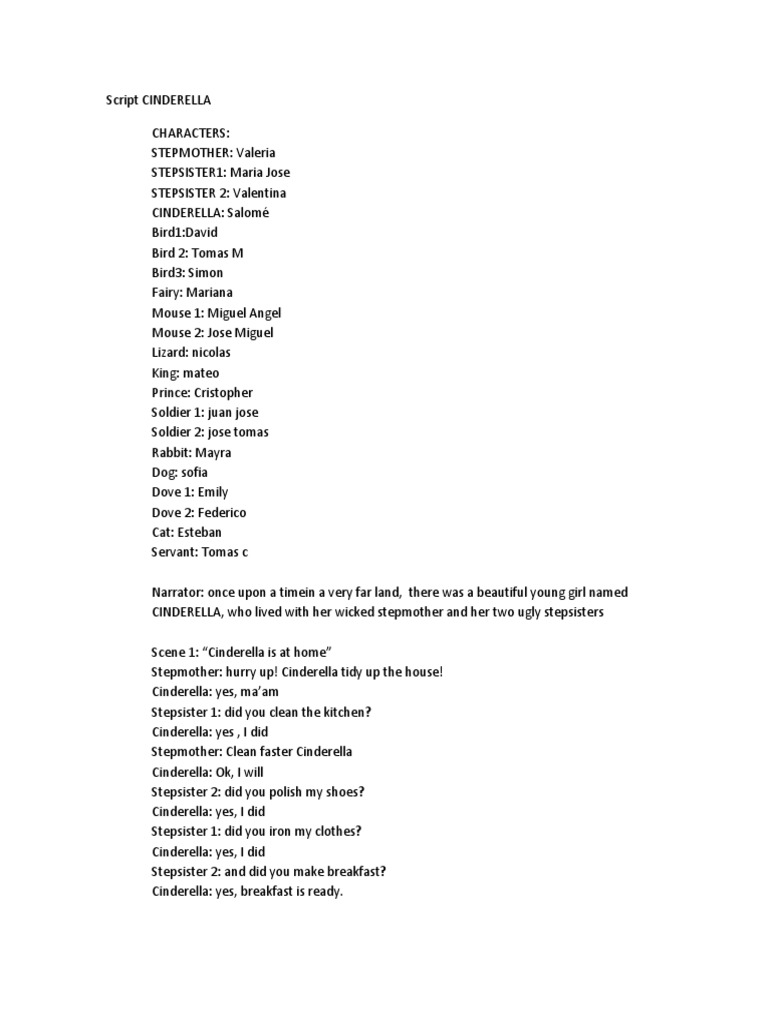 Script CINDERELLA

CHARACTERS:
STEPMOTHER: Valeria
STEPSISTER1: Maria Jose
STEPSISTER 2: Valentina
CINDERELLA: Salomé
Bird1:David
Bird 2: Tomas M
Bird3: Simon
Fairy: Mariana
Mouse 1: Miguel Angel
Mouse 2: Jose Miguel
Lizard: nicolas
King: mateo
Prince: Cristopher
Soldier 1: juan jose
Soldier 2: jose tomas
Rabbit: Mayra
Dog: sofia
Dove 1: Emily
Dove 2: Federico
Cat: Esteban
Servant: Tomas c

Narrator: once upon a timein a very far land, there was a beautiful young girl named CINDERELLA, who lived with her wicked stepmother and her two ugly stepsisters

Scene 1: “Cinderella is at home”
Stepmother: hurry up! Cinderella tidy up the house!
Cinderella: yes, ma’am
Stepsister 1: did you clean the kitchen?
Cinderella: yes , I did
Stepmother: Clean faster Cinderella
Cinderella: Ok, I will
Stepsister 2: did you polish my shoes?
Cinderella: yes, I did
Stepsister 1: did you iron my clothes?
Cinderella: yes, I did
Stepsister 2: and did you make breakfast?
Cinderella: yes, breakfast is ready.